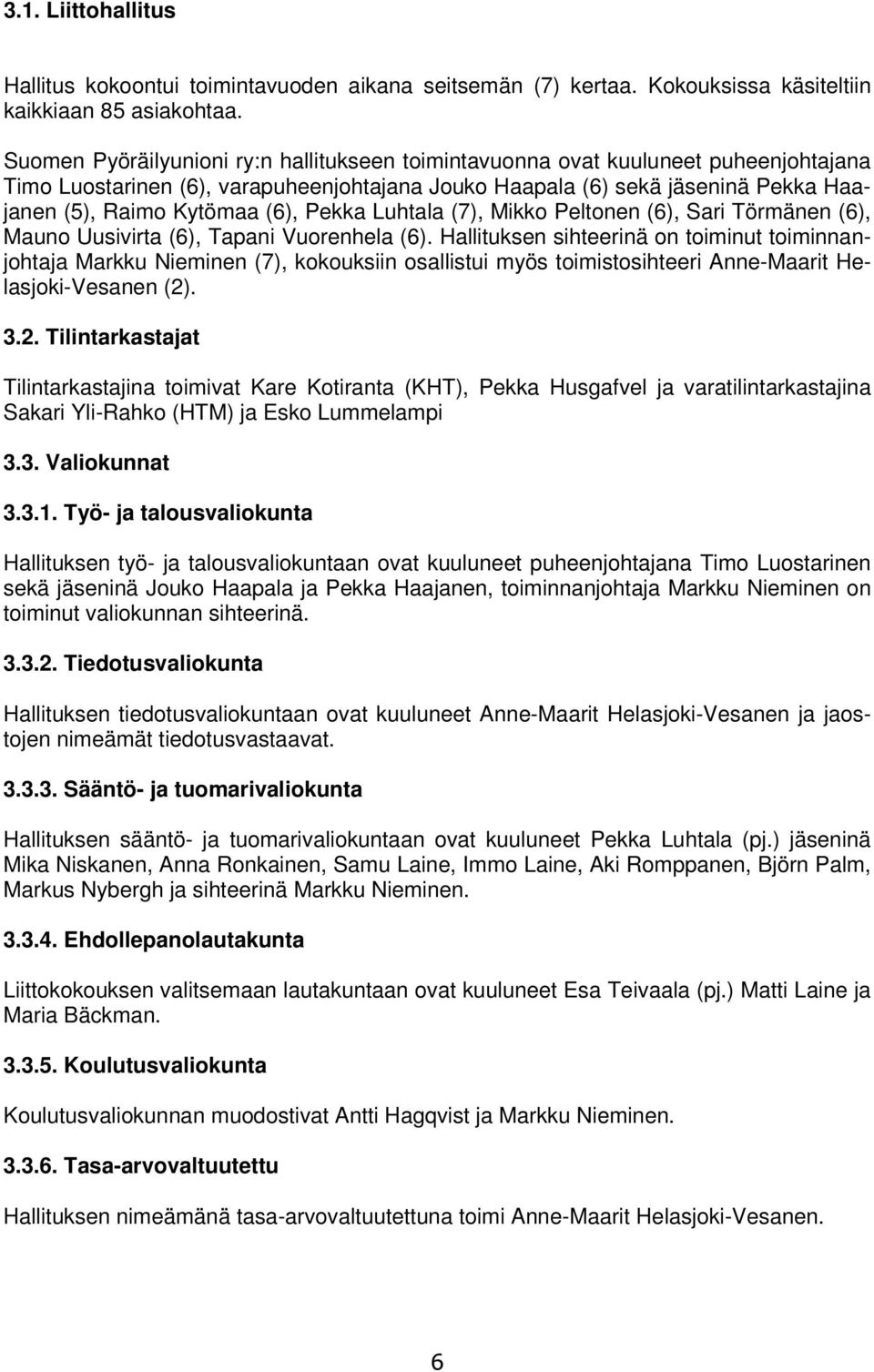 3.1. Liittohallitus

Hallitus kokoontui toimintavuoden aikana seitsemän (7) kertaa. Kokouksissa käsiteltiin kaikkiaan 85 asiakohtaa.

Suomen Pyöräilyunioni ry:n hallitukseen toimintavuonna ovat kuuluneet puheenjohtajana Timo Luostarinen (6), varapuheenjohtajana Jouko Haapala (6) sekä jäseninä Pekka Haajanen (5), Raimo Kytömaa (6), Pekka Luhtala (7), Mikko Peltonen (6), Sari Törmänen (6), Mauno Uusivirta (6), Tapani Vuorenhela (6). Hallituksen sihteerinä on toiminut toiminnanjohtaja Markku Nieminen (7), kokouksiin osallistui myös toimistosihteeri Anne-Maarit Helasjoki-Vesanen (2).

3.2. Tilintarkastajat

Tilintarkastajina toimivat Kare Kotiranta (KHT), Pekka Husgafvel ja varatilintarkastajina Sakari Yli-Rahko (HTM) ja Esko Lummelampi

3.3. Valiokunnat

3.3.1. Työ- ja talousvaliokunta

Hallituksen työ- ja talousvaliokuntaan ovat kuuluneet puheenjohtajana Timo Luostarinen sekä jäseninä Jouko Haapala ja Pekka Haajanen, toiminnanjohtaja Markku Nieminen on toiminut valiokunnan sihteerinä.

3.3.2. Tiedotusvaliokunta

Hallituksen tiedotusvaliokuntaan ovat kuuluneet Anne-Maarit Helasjoki-Vesanen ja jaostojen nimeämät tiedotusvastaavat.

3.3.3. Sääntö- ja tuomarivaliokunta

Hallituksen sääntö- ja tuomarivaliokuntaan ovat kuuluneet Pekka Luhtala (pj.) jäseninä Mika Niskanen, Anna Ronkainen, Samu Laine, Immo Laine, Aki Romppanen, Björn Palm, Markus Nybergh ja sihteerinä Markku Nieminen.

3.3.4. Ehdollepanolautakunta

Liittokokouksen valitsemaan lautakuntaan ovat kuuluneet Esa Teivaala (pj.) Matti Laine ja Maria Bäckman.

3.3.5. Koulutusvaliokunta

Koulutusvaliokunnan muodostivat Antti Hagqvist ja Markku Nieminen.

3.3.6. Tasa-arvovaltuutettu

Hallituksen nimeämänä tasa-arvovaltuutettuna toimi Anne-Maarit Helasjoki-Vesanen.

6